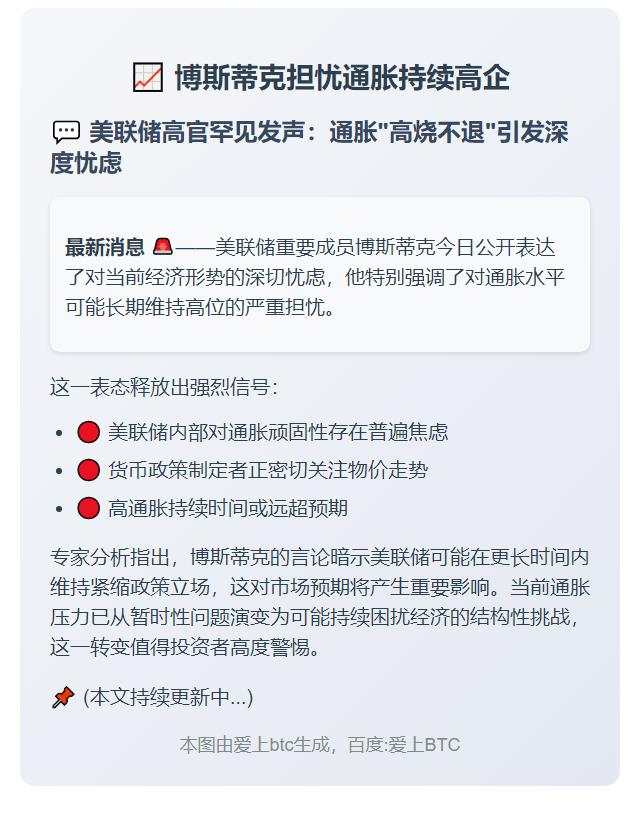 📈 博斯蒂克担忧通胀持续高企

💬 美联储高官罕见发声：通胀"高烧不退"引发深度忧虑

最新消息 🚨——美联储重要成员博斯蒂克今日公开表达了对当前经济形势的深切忧虑，他特别强调了对通胀水平可能长期维持高位的严重担忧。

这一表态释放出强烈信号：

- 🔴 美联储内部对通胀顽固性存在普遍焦虑
- 🔴 货币政策制定者正密切关注物价走势
- 🔴 高通胀持续时间或远超预期

专家分析指出，博斯蒂克的言论暗示美联储可能在更长时间内维持紧缩政策立场，这对市场预期将产生重要影响。当前通胀压力已从暂时性问题演变为可能持续困扰经济的结构性挑战，这一转变值得投资者高度警惕。

📌 (本文持续更新中...)

本图由爱上btc生成，百度:爱上BTC